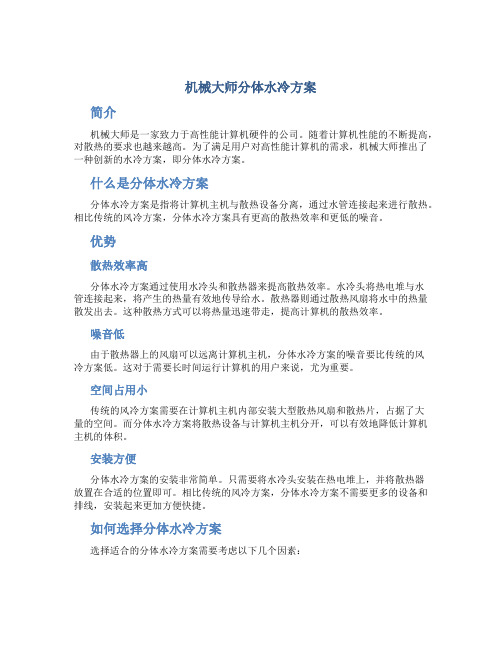 机械大师分体水冷方案

简介

机械大师是一家致力于高性能计算机硬件的公司。随着计算机性能的不断提高，对散热的要求也越来越高。为了满足用户对高性能计算机的需求，机械大师推出了一种创新的水冷方案，即分体水冷方案。

什么是分体水冷方案

分体水冷方案是指将计算机主机与散热设备分离，通过水管连接起来进行散热。相比传统的风冷方案，分体水冷方案具有更高的散热效率和更低的噪音。

优势

散热效率高

分体水冷方案通过使用水冷头和散热器来提高散热效率。水冷头将热电堆与水管连接起来，将产生的热量有效地传导给水。散热器则通过散热风扇将水中的热量散发出去。这种散热方式可以将热量迅速带走，提高计算机的散热效率。

噪音低

由于散热器上的风扇可以远离计算机主机，分体水冷方案的噪音要比传统的风冷方案低。这对于需要长时间运行计算机的用户来说，尤为重要。

空间占用小

传统的风冷方案需要在计算机主机内部安装大型散热风扇和散热片，占据了大量的空间。而分体水冷方案将散热设备与计算机主机分开，可以有效地降低计算机主机的体积。

安装方便

分体水冷方案的安装非常简单。只需要将水冷头安装在热电堆上，并将散热器放置在合适的位置即可。相比传统的风冷方案，分体水冷方案不需要更多的设备和排线，安装起来更加方便快捷。

如何选择分体水冷方案

选择适合的分体水冷方案需要考虑以下几个因素：